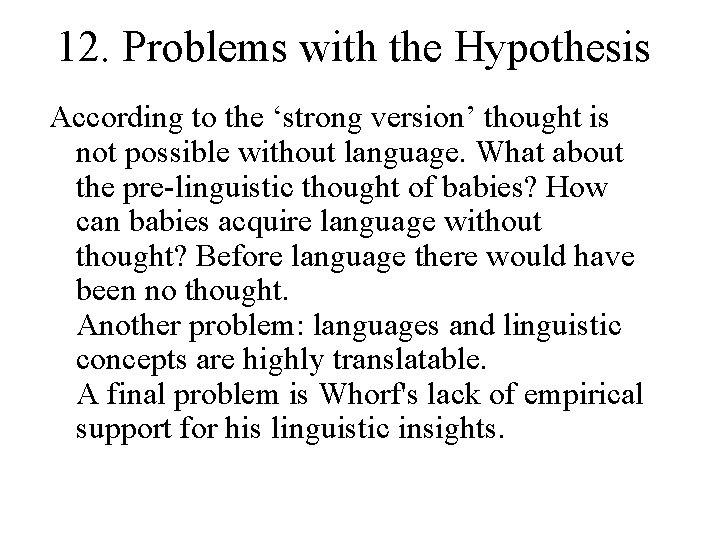 12. Problems with the Hypothesis

According to the ‘strong version’ thought is not possible without language. What about the pre-linguistic thought of babies? How can babies acquire language without thought? Before language there would have been no thought.
Another problem: languages and linguistic concepts are highly translatable.
A final problem is Whorf's lack of empirical support for his linguistic insights.